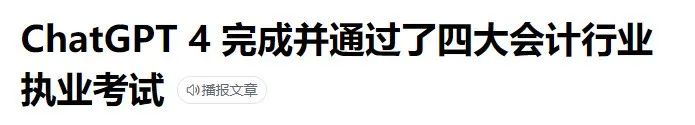 ChatGPT 4 完成并通过了四大会计行业执业考试

播报文章